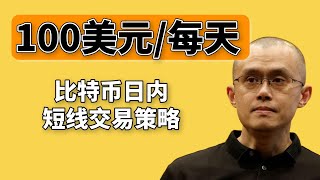 100美元/每天

比特币日内
短线交易策略